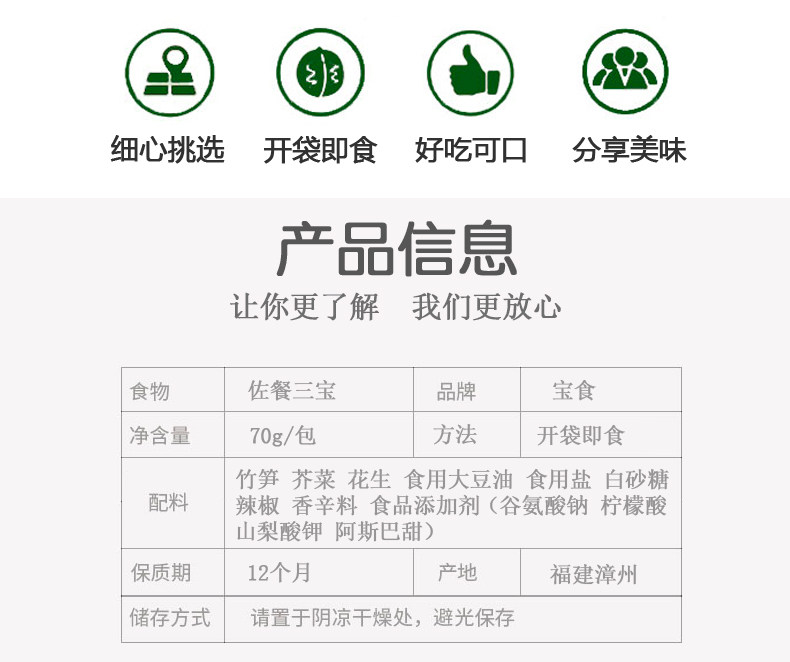 细心挑选 开袋即食 好吃可口 分享美味

产品信息

让你更了解 我们更放心

| 食物 | 佐餐三宝 | 品牌 | 宝食 |
|---|---|---|---|
| 净含量 | 70g/包 | 方法 | 开袋即食 |
| 配料 | 竹笋 芥菜 花生 食用大豆油 食用盐 白砂糖 辣椒 香辛料 食品添加剂(谷氨酸钠 柠檬酸 山梨酸钾 阿斯巴甜) | | |
| 保质期 | 12个月 | 产地 | 福建漳州 |
| 储存方式 | 请置于阴凉干燥处,避光保存 | | |